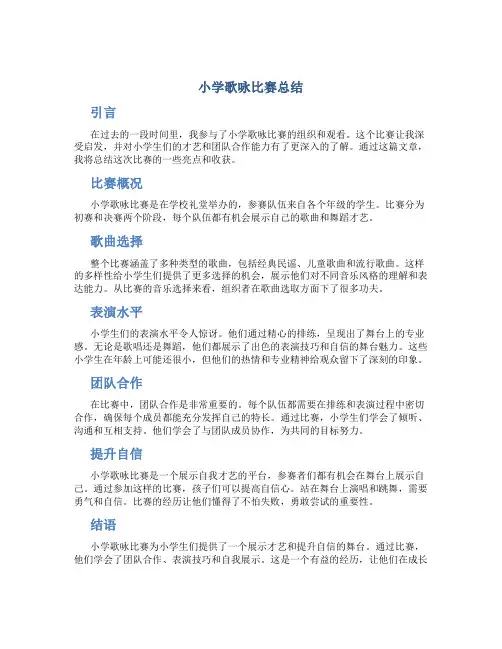 小学歌咏比赛总结

引言

在过去的一段时间里，我参与了小学歌咏比赛的组织和观看。这个比赛让我深受启发，并对小学生们的才艺和团队合作能力有了更深入的了解。通过这篇文章，我将总结这次比赛的一些亮点和收获。

比赛概况

小学歌咏比赛是在学校礼堂举办的，参赛队伍来自各个年级的学生。比赛分为初赛和决赛两个阶段，每个队伍都有机会展示自己的歌曲和舞蹈才艺。

歌曲选择

整个比赛涵盖了多种类型的歌曲，包括经典民谣、儿童歌曲和流行歌曲。这样的多样性给小学生们提供了更多选择的机会，展示他们对不同音乐风格的理解和表达能力。从比赛的音乐选择来看，组织者在歌曲选取方面下了很多功夫。

表演水平

小学生们的表演水平令人惊讶。他们通过精心的排练，呈现出了舞台上的专业感。无论是歌唱还是舞蹈，他们都展示了出色的表演技巧和自信的舞台魅力。这些小学生在年龄上可能还很小，但他们的热情和专业精神给观众留下了深刻的印象。

团队合作

在比赛中，团队合作是非常重要的。每个队伍都需要在排练和表演过程中密切合作，确保每个成员都能充分发挥自己的特长。通过比赛，小学生们学会了倾听、沟通和互相支持。他们学会了与团队成员协作，为共同的目标努力。

提升自信

小学歌咏比赛是一个展示自我才艺的平台，参赛者们都有机会在舞台上展示自己。通过参加这样的比赛，孩子们可以提高自信心。站在舞台上演唱和跳舞，需要勇气和自信。比赛的经历让他们懂得了不怕失败，勇敢尝试的重要性。

结语

小学歌咏比赛为小学生们提供了一个展示才艺和提升自信的舞台。通过比赛，他们学会了团队合作、表演技巧和自我展示。这是一个有益的经历，让他们在成长